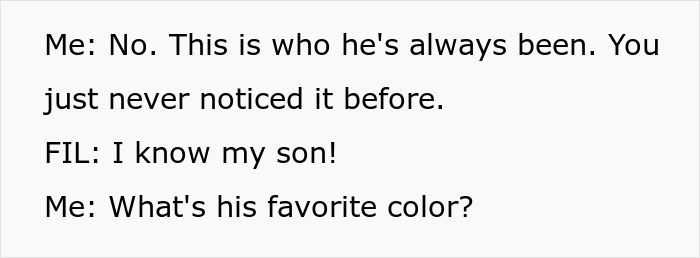 Me: No. This is who he's always been. You just never noticed it before.

FIL: I know my son!

Me: What's his favorite color?